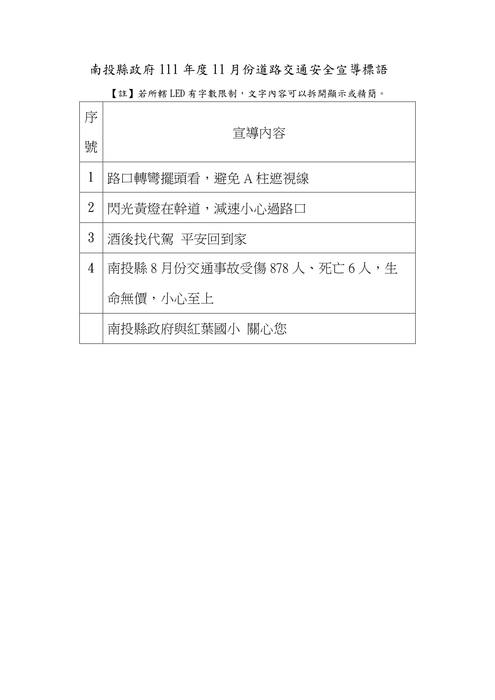 南投縣政府 111 年度 11 月份道路交通安全宣導標語

【註】若所轄 LED 有字數限制，文字內容可以拆開顯示或精簡。

| 序號 | 宣導內容 |
|---|---|
| 1 | 路口轉彎擺頭看，避免 A 柱遮視線 |
| 2 | 閃光黃燈在幹道，減速小心過路口 |
| 3 | 酒後找代駕 平安回到家 |
| 4 | 南投縣 8 月份交通事故受傷 878 人、死亡 6 人，生命無價，小心至上 |
|  | 南投縣政府與紅葉國小 關心您 |